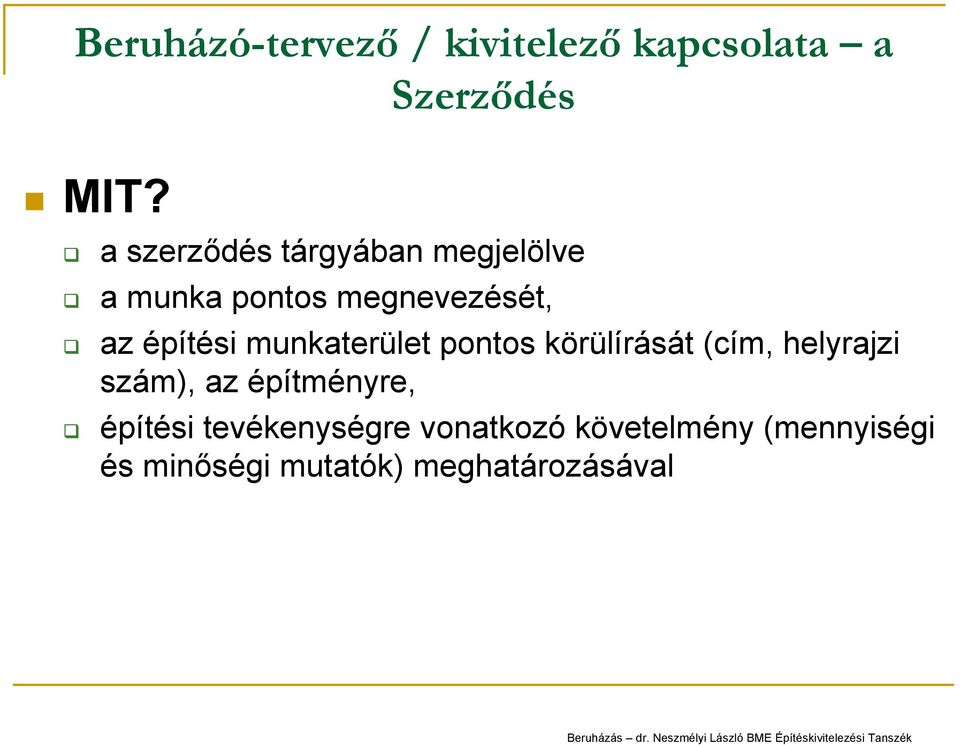 Beruházó-tervező / kivitelező kapcsolata – a Szerződés

MIT?

a szerződés tárgyában megjelölve

a munka pontos megnevezését,

az építési munkaterület pontos körülírását (cím, helyrajzi szám), az építményre,

építési tevékenységre vonatkozó követelmény (mennyiségi és minőségi mutatók) meghatározásával

Beruházás – dr. Neszmélyi László BME Építéskivitelezési Tanszék